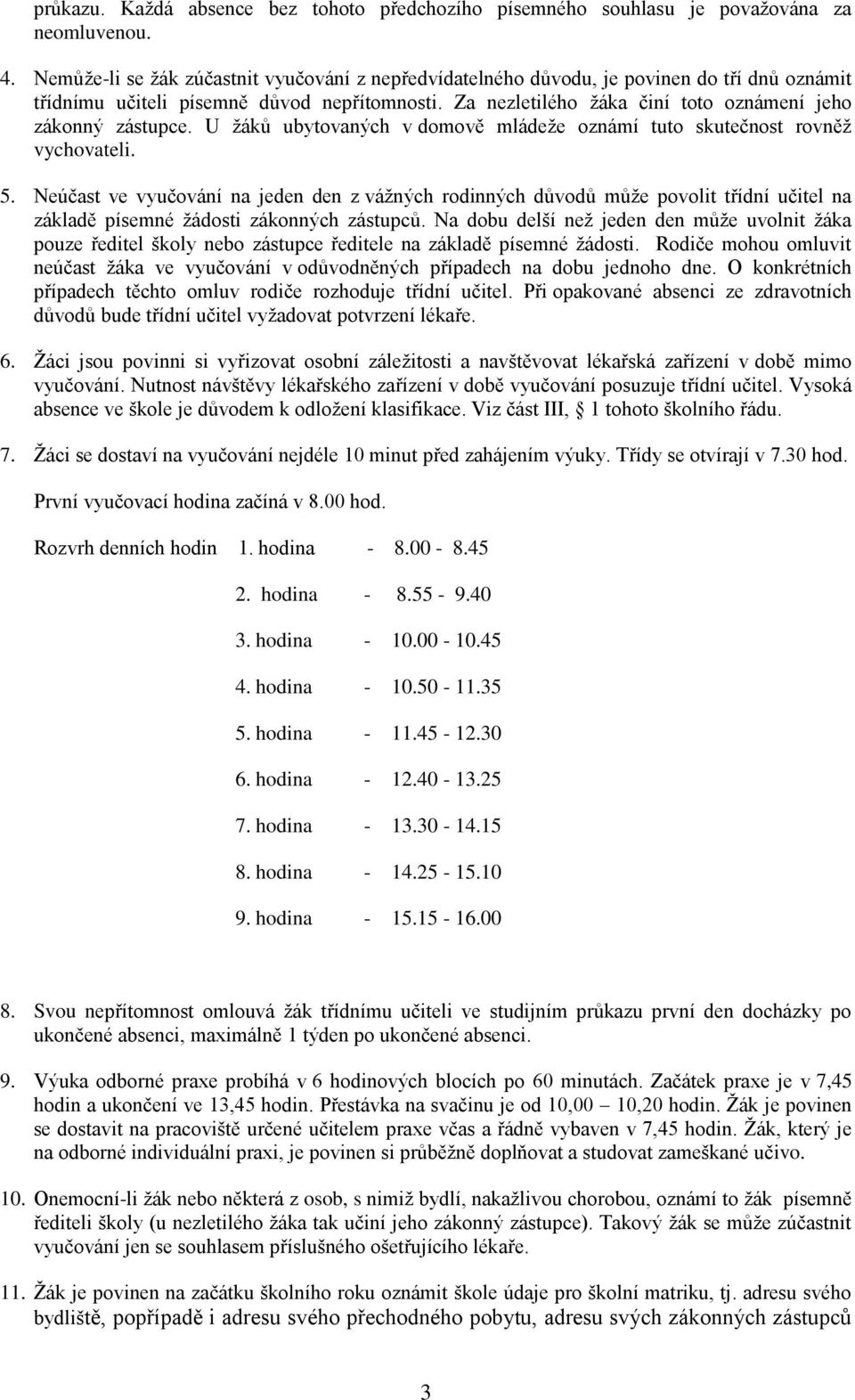 průkazu. Každá absence bez tohoto předchozího písemného souhlasu je považována za neomluvenou.

4. Nemůže-li se žák zúčastnit vyučování z nepředvídatelného důvodu, je povinen do tří dnů oznámit třídnímu učiteli písemně důvod nepřítomnosti. Za nezletilého žáka činí toto oznámení jeho zákonný zástupce. U žáků ubytovaných v domově mládeže oznámí tuto skutečnost rovněž vychovateli.

5. Neúčast ve vyučování na jeden den z vážných rodinných důvodů může povolit třídní učitel na základě písemné žádosti zákonných zástupců. Na dobu delší než jeden den může uvolnit žáka pouze ředitel školy nebo zástupce ředitele na základě písemné žádosti. Rodiče mohou omluvit neúčast žáka ve vyučování v odůvodněných případech na dobu jednoho dne. O konkrétních případech těchto omluv rodiče rozhoduje třídní učitel. Při opakované absenci ze zdravotních důvodů bude třídní učitel vyžadovat potvrzení lékaře.

6. Žáci jsou povinni si vyřizovat osobní záležitosti a navštěvovat lékařská zařízení v době mimo vyučování. Nutnost návštěvy lékařského zařízení v době vyučování posuzuje třídní učitel. Vysoká absence ve škole je důvodem k odložení klasifikace. Viz část III, § 1 tohoto školního řádu.

7. Žáci se dostaví na vyučování nejdéle 10 minut před zahájením výuky. Třídy se otvírají v 7.30 hod.

První vyučovací hodina začíná v 8.00 hod.

Rozvrh denních hodin 1. hodina - 8.00 - 8.45

2. hodina - 8.55 - 9.40

3. hodina - 10.00 - 10.45

4. hodina - 10.50 - 11.35

5. hodina - 11.45 - 12.30

6. hodina - 12.40 - 13.25

7. hodina - 13.30 - 14.15

8. hodina - 14.25 - 15.10

9. hodina - 15.15 - 16.00

8. Svou nepřítomnost omlouvá žák třídnímu učiteli ve studijním průkazu první den docházky po ukončené absenci, maximálně 1 týden po ukončené absenci.

9. Výuka odborné praxe probíhá v 6 hodinových blocích po 60 minutách. Začátek praxe je v 7,45 hodin a ukončení ve 13,45 hodin. Přestávka na svačinu je od 10,00 – 10,20 hodin. Žák je povinen se dostavit na pracoviště určené učitelem praxe včas a řádně vybaven v 7,45 hodin. Žák, který je na odborné individuální praxi, je povinen si průběžně doplňovat a studovat zameškané učivo.

10. Onemocní-li žák nebo některá z osob, s nimiž bydlí, nakažlivou chorobou, oznámí to žák písemně řediteli školy (u nezletilého žáka tak učiní jeho zákonný zástupce). Takový žák se může zúčastnit vyučování jen se souhlasem příslušného ošetřujícího lékaře.

11. Žák je povinen na začátku školního roku oznámit škole údaje pro školní matriku, tj. adresu svého bydliště, popřípadě i adresu svého přechodného pobytu, adresu svých zákonných zástupců

3